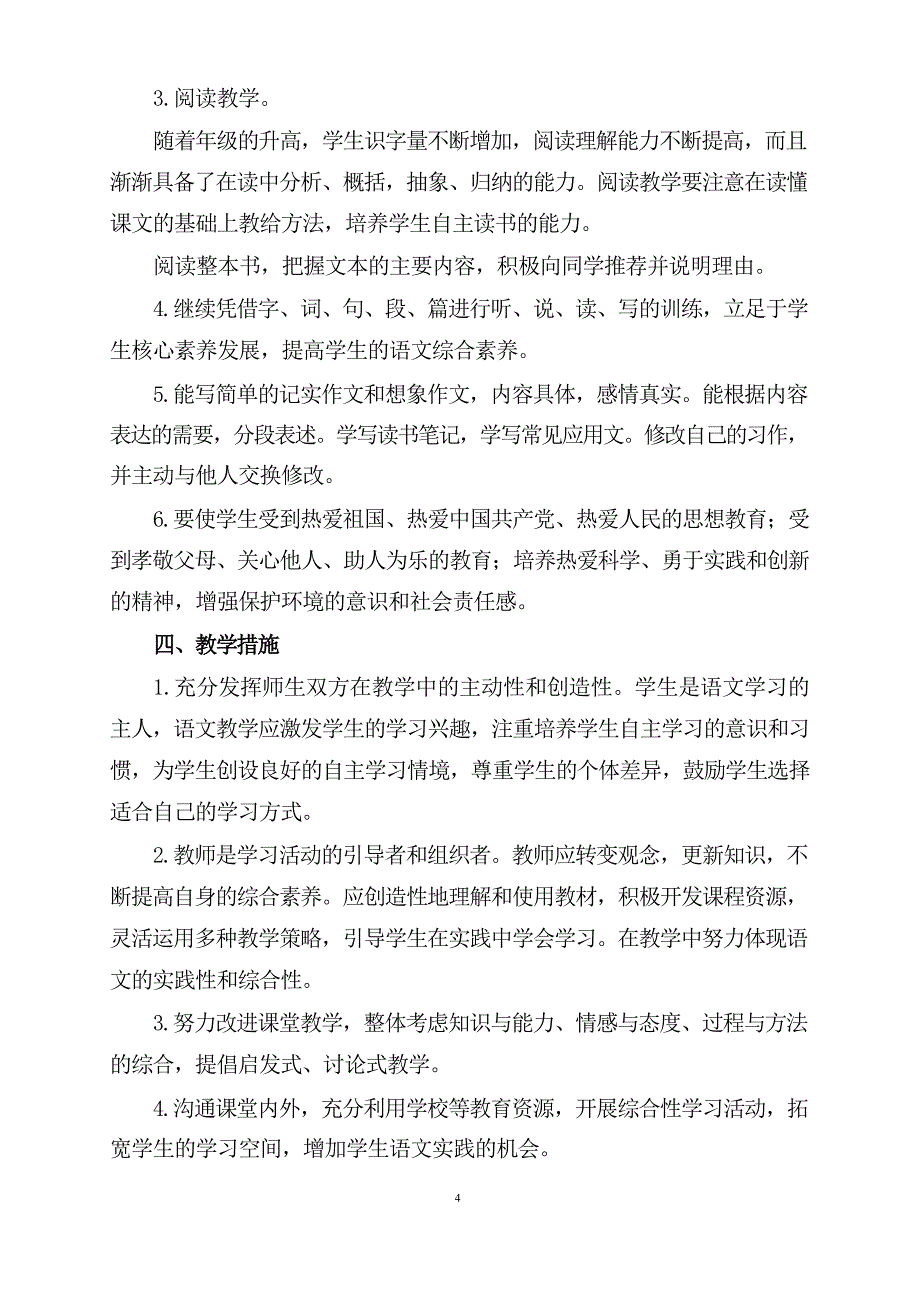 3.阅读教学。

随着年级的升高，学生识字量不断增加，阅读理解能力不断提高，而且渐渐具备了在读中分析、概括，抽象、归纳的能力。阅读教学要注意在读懂课文的基础上教给方法，培养学生自主读书的能力。

阅读整本书，把握文本的主要内容，积极向同学推荐并说明理由。

4.继续凭借字、词、句、段、篇进行听、说、读、写的训练，立足于学生核心素养发展，提高学生的语文综合素养。

5.能写简单的记实作文和想象作文，内容具体，感情真实。能根据内容表达的需要，分段表述。学写读书笔记，学写常见应用文。修改自己的习作，并主动与他人交换修改。

6.要使学生受到热爱祖国、热爱中国共产党、热爱人民的思想教育；受到孝敬父母、关心他人、助人为乐的教育；培养热爱科学、勇于实践和创新的精神，增强保护环境的意识和社会责任感。

四、教学措施

1.充分发挥师生双方在教学中的主动性和创造性。学生是语文学习的主人，语文教学应激发学生的学习兴趣，注重培养学生自主学习的意识和习惯，为学生创设良好的自主学习情境，尊重学生的个体差异，鼓励学生选择适合自己的学习方式。

2.教师是学习活动的引导者和组织者。教师应转变观念，更新知识，不断提高自身的综合素养。应创造性地理解和使用教材，积极开发课程资源，灵活运用多种教学策略，引导学生在实践中学会学习。在教学中努力体现语文的实践性和综合性。

3.努力改进课堂教学，整体考虑知识与能力、情感与态度、过程与方法的综合，提倡启发式、讨论式教学。

4.沟通课堂内外，充分利用学校等教育资源，开展综合性学习活动，拓宽学生的学习空间，增加学生语文实践的机会。

4